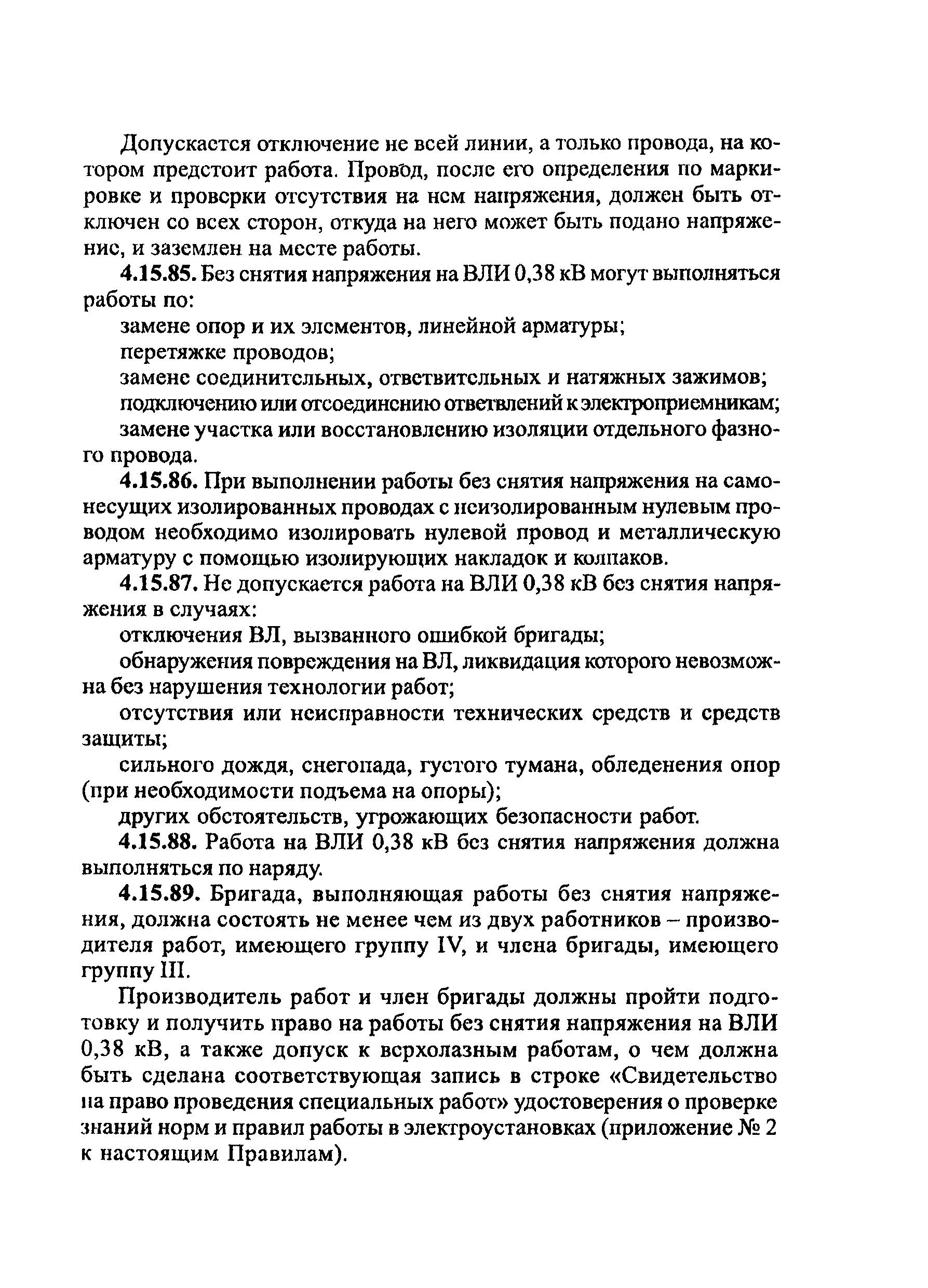 Допускается отключение не всей линии, а только провода, на котором предстоит работа. Провод, после его определения по маркировке и проверки отсутствия на нем напряжения, должен быть отключен со всех сторон, откуда на него может быть подано напряжение, и заземлен на месте работы.

**4.15.85.** Без снятия напряжения на ВЛИ 0,38 кВ могут выполняться работы по:

замене опор и их элементов, линейной арматуры;

перетяжке проводов;

замене соединительных, ответвительных и натяжных зажимов;

подключению или отсоединению ответвлений к электроприемникам;

замене участка или восстановлению изоляции отдельного фазного провода.

**4.15.86.** При выполнении работы без снятия напряжения на самонесущих изолированных проводах с неизолированным нулевым проводом необходимо изолировать нулевой провод и металлическую арматуру с помощью изолирующих накладок и колпаков.

**4.15.87.** Не допускается работа на ВЛИ 0,38 кВ без снятия напряжения в случаях:

отключения ВЛ, вызванного ошибкой бригады;

обнаружения повреждения на ВЛ, ликвидация которого невозможна без нарушения технологии работ;

отсутствия или неисправности технических средств и средств защиты;

сильного дождя, снегопада, густого тумана, обледенения опор (при необходимости подъема на опоры);

других обстоятельств, угрожающих безопасности работ.

**4.15.88.** Работа на ВЛИ 0,38 кВ без снятия напряжения должна выполняться по наряду.

**4.15.89.** Бригада, выполняющая работы без снятия напряжения, должна состоять не менее чем из двух работников – производителя работ, имеющего группу IV, и члена бригады, имеющего группу III.

Производитель работ и член бригады должны пройти подготовку и получить право на работы без снятия напряжения на ВЛИ 0,38 кВ, а также допуск к верхолазным работам, о чем должна быть сделана соответствующая запись в строке «Свидетельство на право проведения специальных работ» удостоверения о проверке знаний норм и правил работы в электроустановках (приложение № 2 к настоящим Правилам).